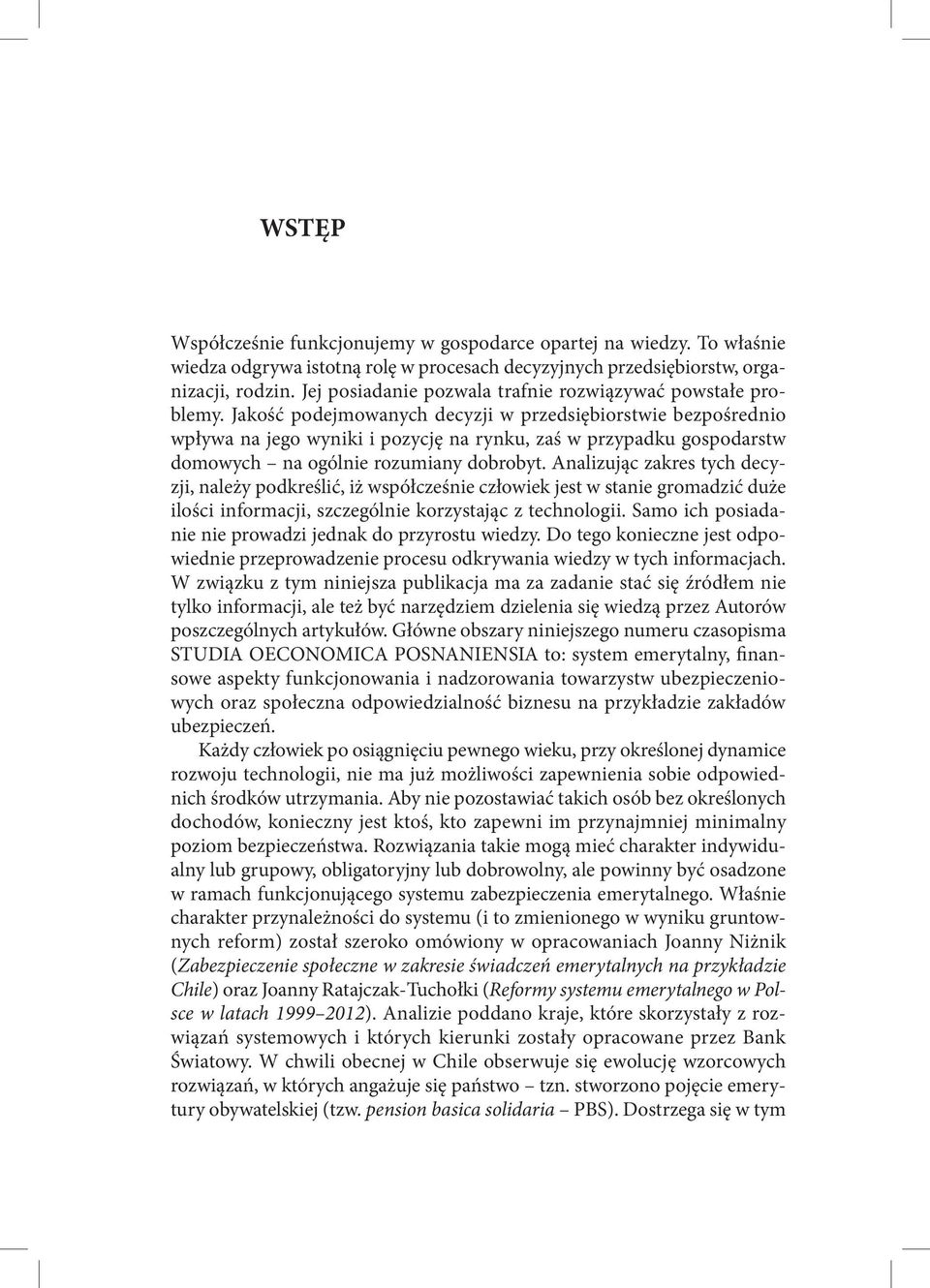 WSTĘP

Współcześnie funkcjonujemy w gospodarce opartej na wiedzy. To właśnie wiedza odgrywa istotną rolę w procesach decyzyjnych przedsiębiorstw, organizacji, rodzin. Jej posiadanie pozwala trafnie rozwiązywać powstałe problemy. Jakość podejmowanych decyzji w przedsiębiorstwie bezpośrednio wpływa na jego wyniki i pozycję na rynku, zaś w przypadku gospodarstw domowych – na ogólnie rozumiany dobrobyt. Analizując zakres tych decyzji, należy podkreślić, iż współcześnie człowiek jest w stanie gromadzić duże ilości informacji, szczególnie korzystając z technologii. Samo ich posiadanie nie prowadzi jednak do przyrostu wiedzy. Do tego konieczne jest odpowiednie przeprowadzenie procesu odkrywania wiedzy w tych informacjach. W związku z tym niniejsza publikacja ma za zadanie stać się źródłem nie tylko informacji, ale też być narzędziem dzielenia się wiedzą przez Autorów poszczególnych artykułów. Główne obszary niniejszego numeru czasopisma STUDIA OECONOMICA POSNANIENSIA to: system emerytalny, finansowe aspekty funkcjonowania i nadzorowania towarzystw ubezpieczeniowych oraz społeczna odpowiedzialność biznesu na przykładzie zakładów ubezpieczeń.

Każdy człowiek po osiągnięciu pewnego wieku, przy określonej dynamice rozwoju technologii, nie ma już możliwości zapewnienia sobie odpowiednich środków utrzymania. Aby nie pozostawiać takich osób bez określonych dochodów, konieczny jest ktoś, kto zapewni im przynajmniej minimalny poziom bezpieczeństwa. Rozwiązania takie mogą mieć charakter indywidualny lub grupowy, obligatoryjny lub dobrowolny, ale powinny być osadzone w ramach funkcjonującego systemu zabezpieczenia emerytalnego. Właśnie charakter przynależności do systemu (i to zmienionego w wyniku gruntownych reform) został szeroko omówiony w opracowaniach Joanny Niżnik (Zabezpieczenie społeczne w zakresie świadczeń emerytalnych na przykładzie Chile) oraz Joanny Ratajczak-Tuchołki (Reformy systemu emerytalnego w Polsce w latach 1999–2012). Analizie poddano kraje, które skorzystały z rozwiązań systemowych i których kierunki zostały opracowane przez Bank Światowy. W chwili obecnej w Chile obserwuje się ewolucję wzorcowych rozwiązań, w których angażuje się państwo – tzn. stworzono pojęcie emerytury obywatelskiej (tzw. pension basica solidaria – PBS). Dostrzega się w tym